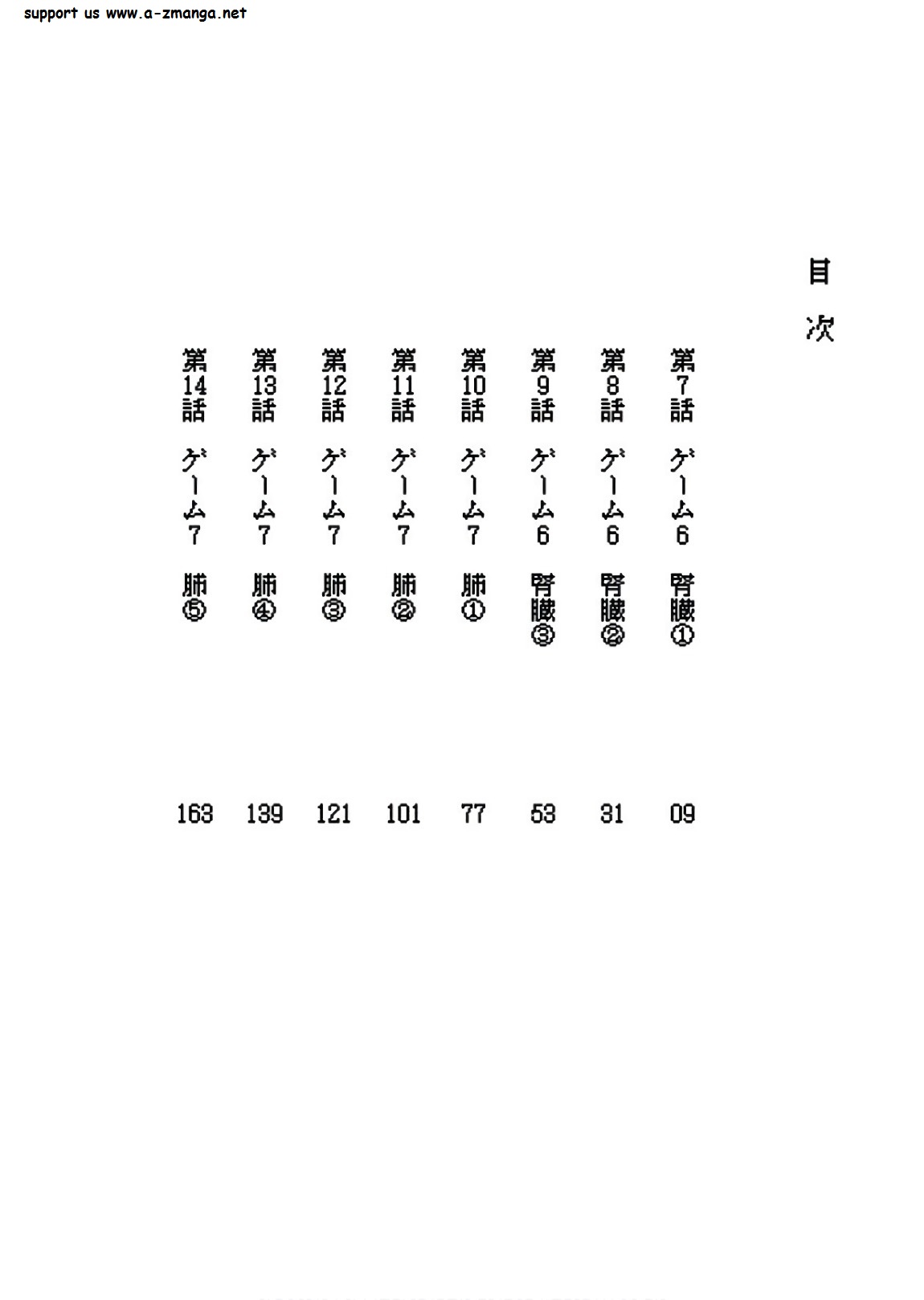 support us www.a-zmanga.net

目次

第7話 ゲーム6 腎臓① 09

第8話 ゲーム6 腎臓② 31

第9話 ゲーム6 腎臓③ 53

第10話 ゲーム7 肺① 77

第11話 ゲーム7 肺② 101

第12話 ゲーム7 肺③ 121

第13話 ゲーム7 肺④ 139

第14話 ゲーム7 肺⑤ 163